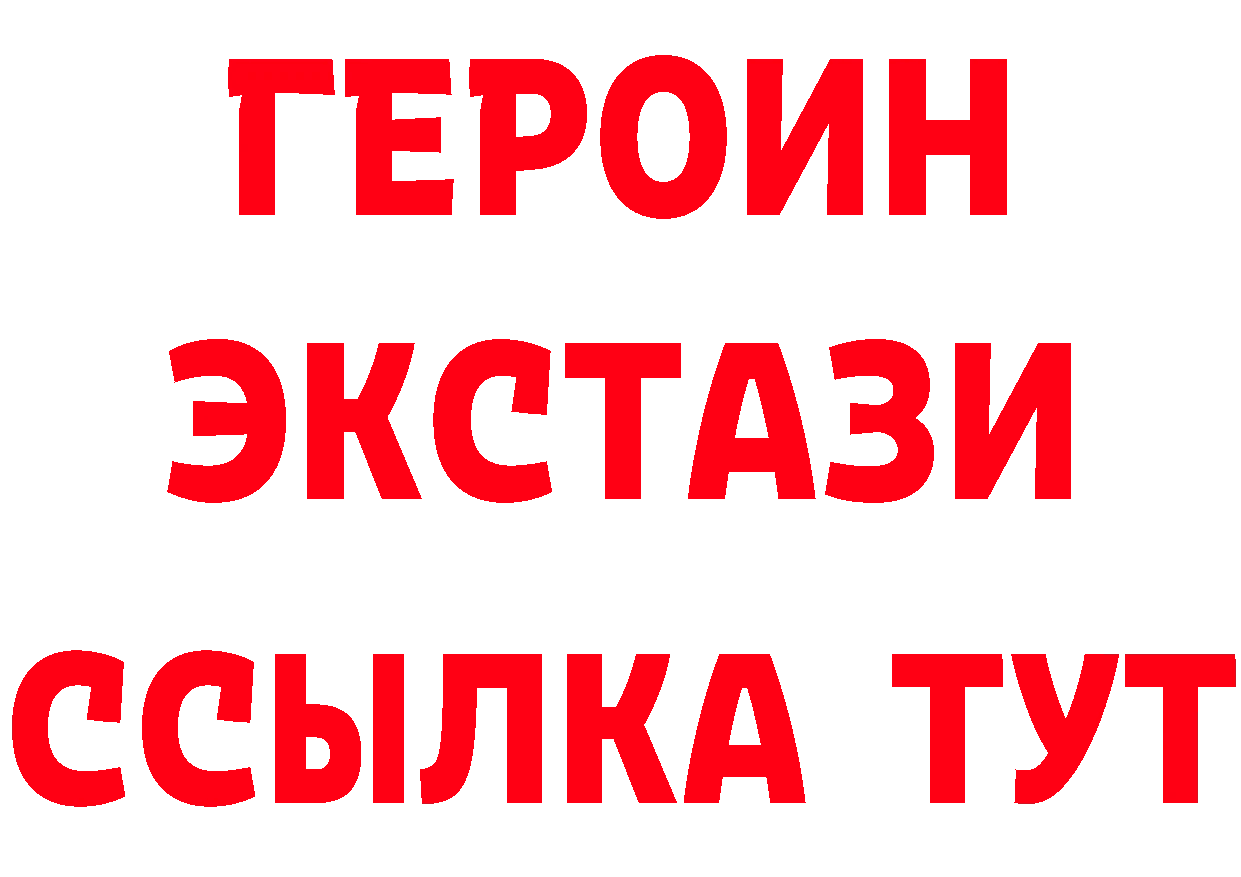 ГЕРОИН
ЭКСТАЗИ
ССЫЛКА ТУТ